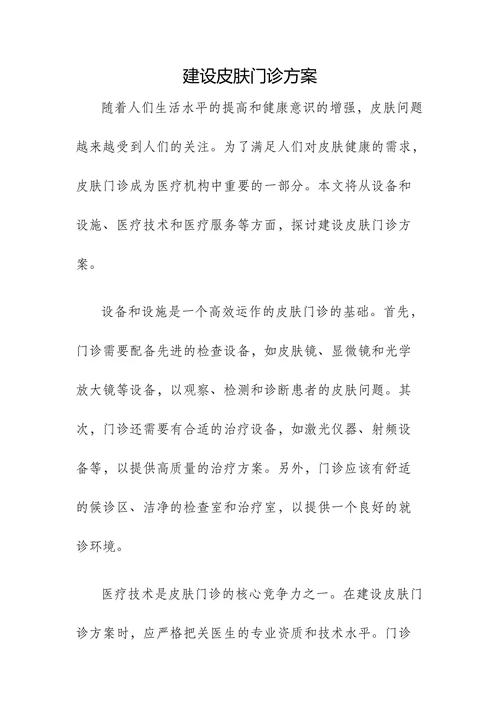 建设皮肤门诊方案

随着人们生活水平的提高和健康意识的增强，皮肤问题越来越受到人们的关注。为了满足人们对皮肤健康的需求，皮肤门诊成为医疗机构中重要的一部分。本文将从设备和设施、医疗技术和医疗服务等方面，探讨建设皮肤门诊方案。

设备和设施是一个高效运作的皮肤门诊的基础。首先，门诊需要配备先进的检查设备，如皮肤镜、显微镜和光学放大镜等设备，以观察、检测和诊断患者的皮肤问题。其次，门诊还需要有合适的治疗设备，如激光仪器、射频设备等，以提供高质量的治疗方案。另外，门诊应该有舒适的候诊区、洁净的检查室和治疗室，以提供一个良好的就诊环境。

医疗技术是皮肤门诊的核心竞争力之一。在建设皮肤门诊方案时，应严格把关医生的专业资质和技术水平。门诊